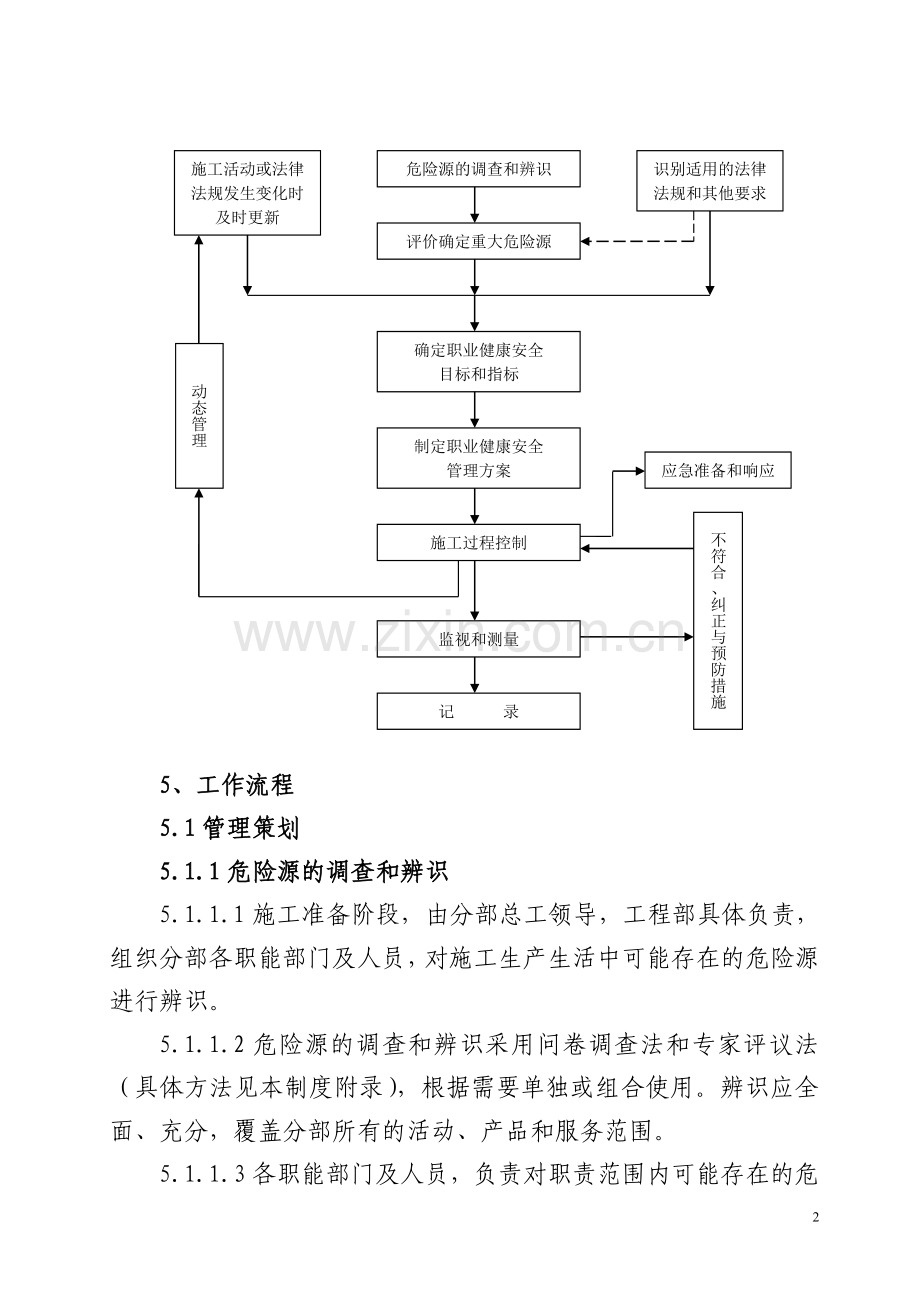 施工活动或法律法规发生变化时及时更新

危险源的调查和辨识

识别适用的法律法规和其他要求

评价确定重大危险源

确定职业健康安全目标和指标

动态管理

制定职业健康安全管理方案

应急准备和响应

施工过程控制

不符合、纠正与预防措施

监视和测量

记 录

5、工作流程

5.1管理策划

5.1.1危险源的调查和辨识

5.1.1.1施工准备阶段，由分部总工领导，工程部具体负责，组织分部各职能部门及人员，对施工生产生活中可能存在的危险源进行辨识。

5.1.1.2危险源的调查和辨识采用问卷调查法和专家评议法（具体方法见本制度附录），根据需要单独或组合使用。辨识应全面、充分，覆盖分部所有的活动、产品和服务范围。

5.1.1.3各职能部门及人员，负责对职责范围内可能存在的危

2

www.zixin.com.cn